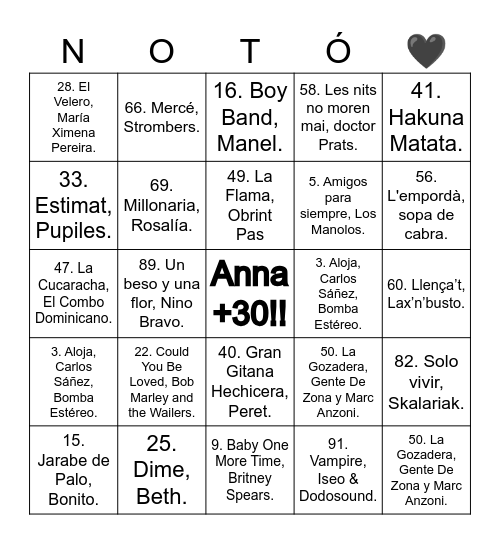 | N | O | T | Ó | 🖤 |
|---|---|---|---|---|
| 28. El Velero, María Ximena Pereira. | 66. Mercé, Strombers. | 16. Boy Band, Manel. | 58. Les nits no moren mai, doctor Prats. | 41. Hakuna Matata. |
| 33. Estimat, Pupiles. | 69. Millonaria, Rosalía. | 49. La Flama, Obrint Pas | 5. Amigos para siempre, Los Manolos. | 56. L'empordà, sopa de cabra. |
| 47. La Cucaracha, El Combo Dominicano. | 89. Un beso y una flor, Nino Bravo. | Anna +30!! | 3. Aloja, Carlos Sáñez, Bomba Estéreo. | 60. Llença't, Lax'n'busto. |
| 3. Aloja, Carlos Sáñez, Bomba Estéreo. | 22. Could You Be Loved, Bob Marley and the Wailers. | 40. Gran Gitana Hechicera, Peret. | 50. La Gozadera, Gente De Zona y Marc Anzoni. | 82. Solo vivir, Skalariak. |
| 15. Jarabe de Palo, Bonito. | 25. Dime, Beth. | 9. Baby One More Time, Britney Spears. | 91. Vampire, Iseo & Dodosound. | 50. La Gozadera, Gente De Zona y Marc Anzoni. |